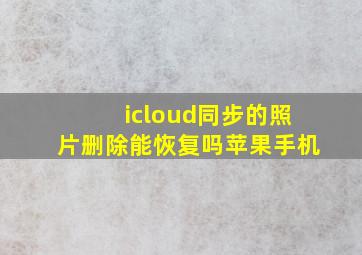 icloud同步的照片删除能恢复吗苹果手机